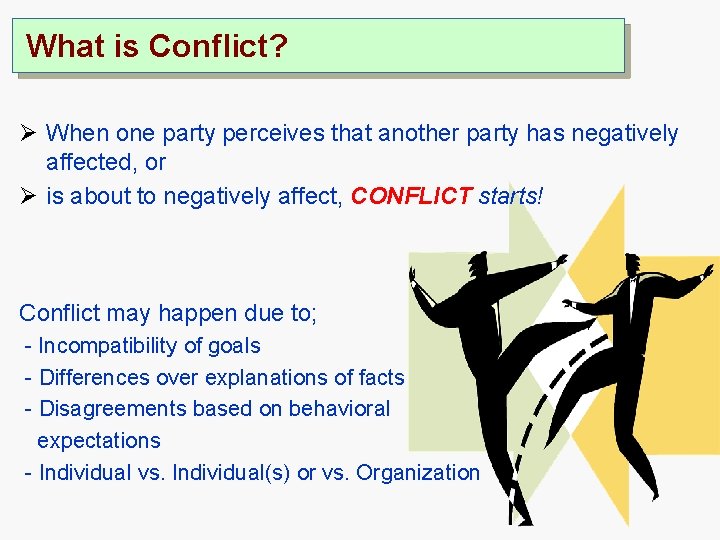 What is Conflict?

➢ When one party perceives that another party has negatively affected, or

➢ is about to negatively affect, CONFLICT starts!

Conflict may happen due to;
- Incompatibility of goals
- Differences over explanations of facts
- Disagreements based on behavioral expectations
- Individual vs. Individual(s) or vs. Organization